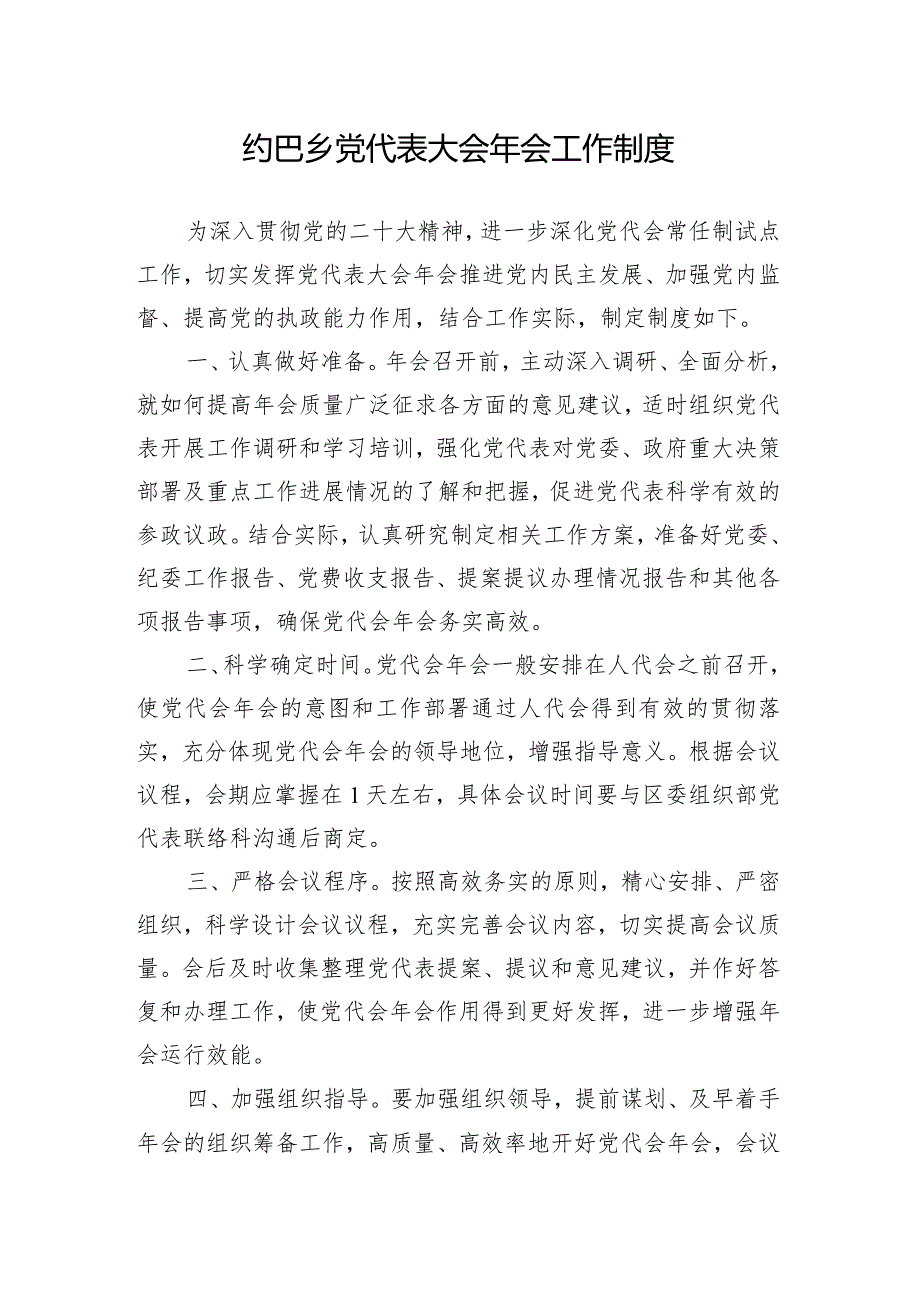 约巴乡党代表大会年会工作制度

为深入贯彻党的二十大精神，进一步深化党代会常任制试点工作，切实发挥党代表大会年会推进党内民主发展、加强党内监督、提高党的执政能力作用，结合工作实际，制定制度如下。

一、认真做好准备。年会召开前，主动深入调研、全面分析，就如何提高年会质量广泛征求各方面的意见建议，适时组织党代表开展工作调研和学习培训，强化党代表对党委、政府重大决策部署及重点工作进展情况的了解和把握，促进党代表科学有效的参政议政。结合实际，认真研究制定相关工作方案，准备好党委、纪委工作报告、党费收支报告、提案提议办理情况报告和其他各项报告事项，确保党代会年会务实高效。

二、科学确定时间。党代会年会一般安排在人代会之前召开，使党代会年会的意图和工作部署通过人代会得到有效的贯彻落实，充分体现党代会年会的领导地位，增强指导意义。根据会议议程，会期应掌握在1天左右，具体会议时间要与区委组织部党代表联络科沟通后商定。

三、严格会议程序。按照高效务实的原则，精心安排、严密组织，科学设计会议议程，充实完善会议内容，切实提高会议质量。会后及时收集整理党代表提案、提议和意见建议，并作好答复和办理工作，使党代会年会作用得到更好发挥，进一步增强年会运行效能。

四、加强组织指导。要加强组织领导，提前谋划、及早着手年会的组织筹备工作，高质量、高效率地开好党代会年会，会议